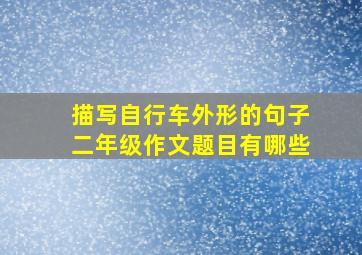 描写自行车外形的句子
二年级作文题目有哪些